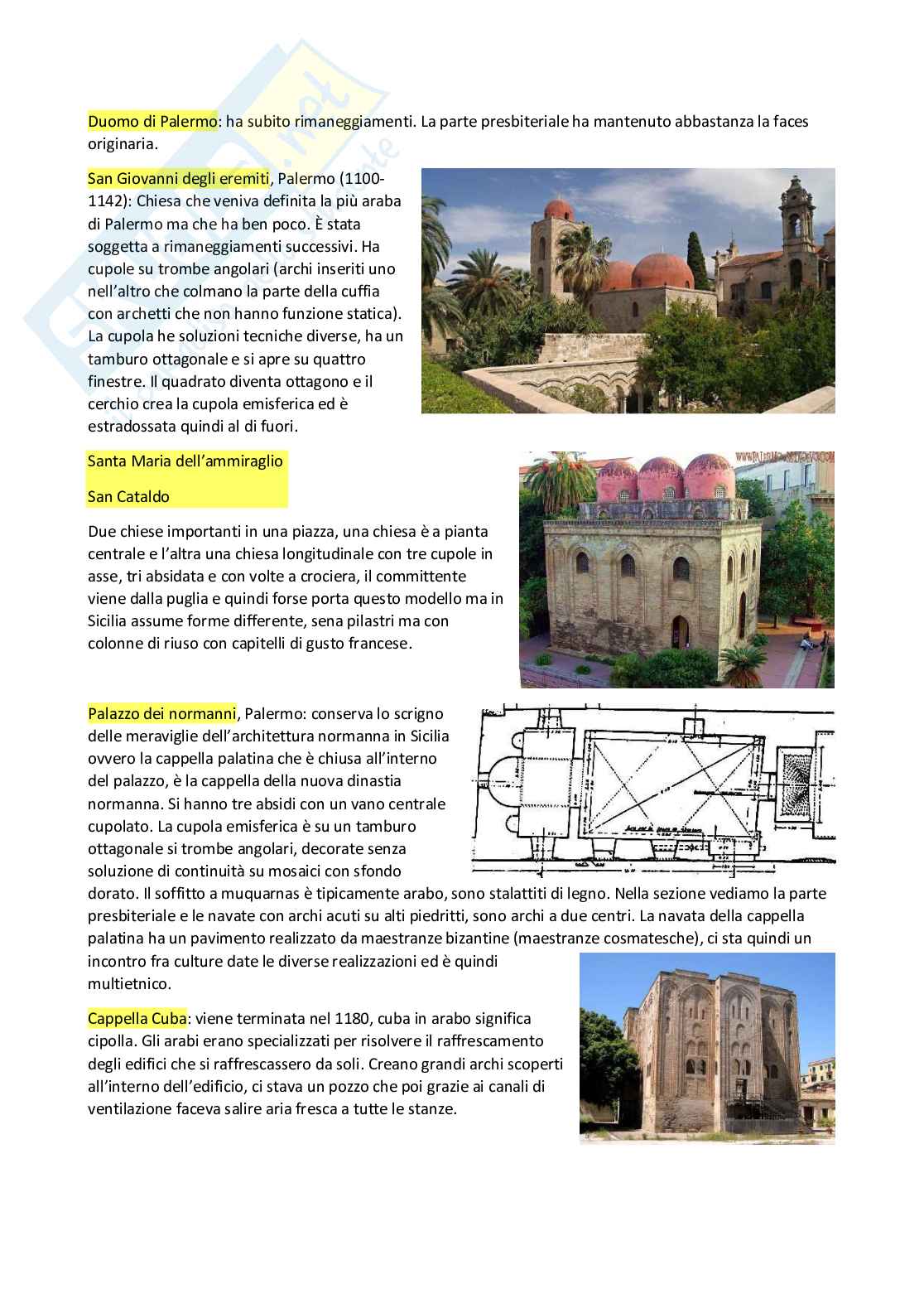 Duomo di Palermo: ha subito rimaneggiamenti. La parte presbiteriale ha mantenuto abbastanza la faces originaria.

San Giovanni degli eremiti, Palermo (1100-1142): Chiesa che veniva definita la più araba di Palermo ma che ha ben poco. È stata soggetta a rimaneggiamenti successivi. Ha cupole su trombe angolari (archi inseriti uno nell'altro che colmano la parte della cuffia con archetti che non hanno funzione statica). La cupola he soluzioni tecniche diverse, ha un tamburo ottagonale e si apre su quattro finestre. Il quadrato diventa ottagono e il cerchio crea la cupola emisferica ed è estradossata quindi al di fuori.

Santa Maria dell'ammiraglio

San Cataldo

Due chiese importanti in una piazza, una chiesa è a pianta centrale e l'altra una chiesa longitudinale con tre cupole in asse, tri absidata e con volte a crociera, il committente viene dalla puglia e quindi forse porta questo modello ma in Sicilia assume forme differente, sena pilastri ma con colonne di riuso con capitelli di gusto francese.

Palazzo dei normanni, Palermo: conserva lo scrigno delle meraviglie dell'architettura normanna in Sicilia ovvero la cappella palatina che è chiusa all'interno del palazzo, è la cappella della nuova dinastia normanna. Si hanno tre absidi con un vano centrale cupolato. La cupola emisferica è su un tamburo ottagonale si trombe angolari, decorate senza soluzione di continuità su mosaici con sfondo dorato. Il soffitto a muquarnas è tipicamente arabo, sono stalattiti di legno. Nella sezione vediamo la parte presbiteriale e le navate con archi acuti su alti piedritti, sono archi a due centri. La navata della cappella palatina ha un pavimento realizzato da maestranze bizantine (maestranze cosmatesche), ci sta quindi un incontro fra culture date le diverse realizzazioni ed è quindi multietnico.

Cappella Cuba: viene terminata nel 1180, cuba in arabo significa cipolla. Gli arabi erano specializzati per risolvere il raffrescamento degli edifici che si raffrescassero da soli. Creano grandi archi scoperti all'interno dell'edificio, ci stava un pozzo che poi grazie ai canali di ventilazione faceva salire aria fresca a tutte le stanze.